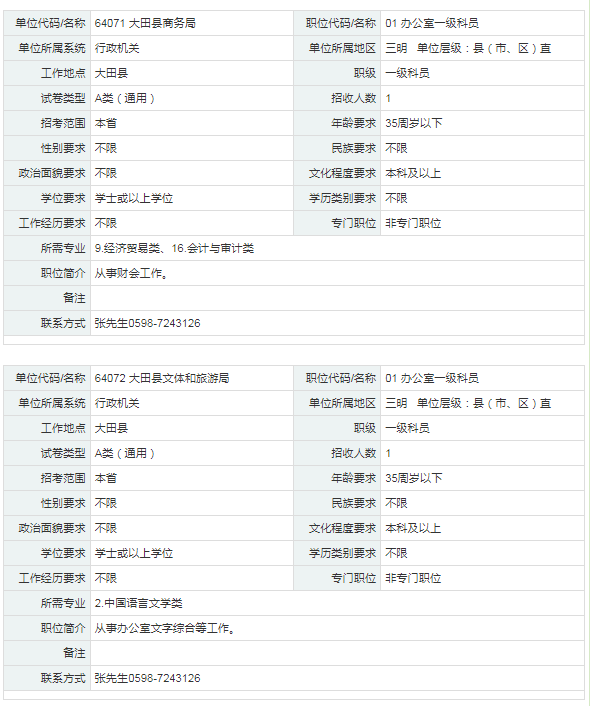 | 单位代码/名称 | 64071 大田县商务局 | 职位代码/名称 | 01 办公室一级科员 |
|---|---|---|---|
| 单位所属系统 | 行政机关 | 单位所属地区 | 三明　单位层级：县（市、区）直 |
| 工作地点 | 大田县 | 职级 | 一级科员 |
| 试卷类型 | A类（通用） | 招收人数 | 1 |
| 招考范围 | 本省 | 年龄要求 | 35周岁以下 |
| 性别要求 | 不限 | 民族要求 | 不限 |
| 政治面貌要求 | 不限 | 文化程度要求 | 本科及以上 |
| 学位要求 | 学士或以上学位 | 学历类别要求 | 不限 |
| 工作经历要求 | 不限 | 专门职位 | 非专门职位 |
| 所需专业 | 9.经济贸易类、16.会计与审计类 | | |
| 职位简介 | 从事财会工作。 | | |
| 备注 | | | |
| 联系方式 | 张先生0598-7243126 | | |

| 单位代码/名称 | 64072 大田县文体和旅游局 | 职位代码/名称 | 01 办公室一级科员 |
|---|---|---|---|
| 单位所属系统 | 行政机关 | 单位所属地区 | 三明　单位层级：县（市、区）直 |
| 工作地点 | 大田县 | 职级 | 一级科员 |
| 试卷类型 | A类（通用） | 招收人数 | 1 |
| 招考范围 | 本省 | 年龄要求 | 35周岁以下 |
| 性别要求 | 不限 | 民族要求 | 不限 |
| 政治面貌要求 | 不限 | 文化程度要求 | 本科及以上 |
| 学位要求 | 学士或以上学位 | 学历类别要求 | 不限 |
| 工作经历要求 | 不限 | 专门职位 | 非专门职位 |
| 所需专业 | 2.中国语言文学类 | | |
| 职位简介 | 从事办公室文字综合等工作。 | | |
| 备注 | | | |
| 联系方式 | 张先生0598-7243126 | | |